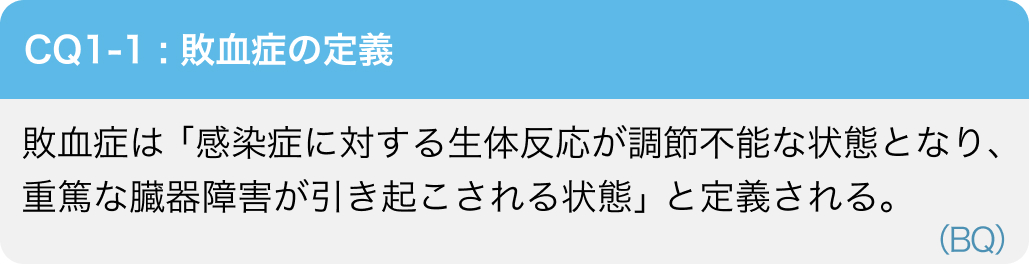 CQ1-1：敗血症の定義

敗血症は「感染症に対する生体反応が調節不能な状態となり、重篤な臓器障害が引き起こされる状態」と定義される。

(BQ)